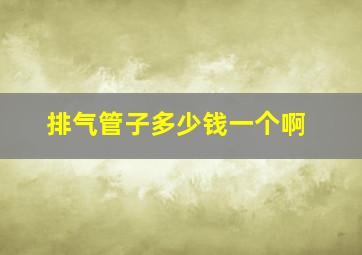 排气管子多少钱一个啊